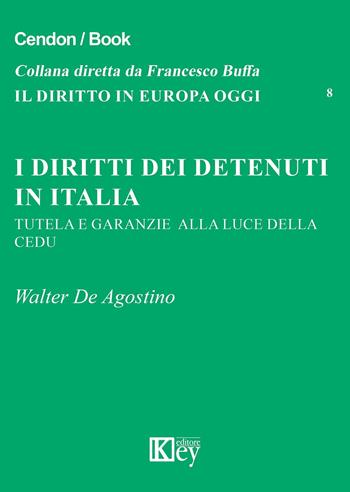 Cendon / Book

Collana diretta da Francesco Buffa

IL DIRITTO IN EUROPA OGGI 8

I DIRITTI DEI DETENUTI IN ITALIA

TUTELA E GARANZIE ALLA LUCE DELLA CEDU

Walter De Agostino

Key editore